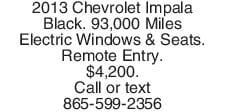 2013 Chevrolet Impala
Black. 93,000 Miles
Electric Windows & Seats.
Remote Entry.
\$4,200.
Call or text
865-599-2356